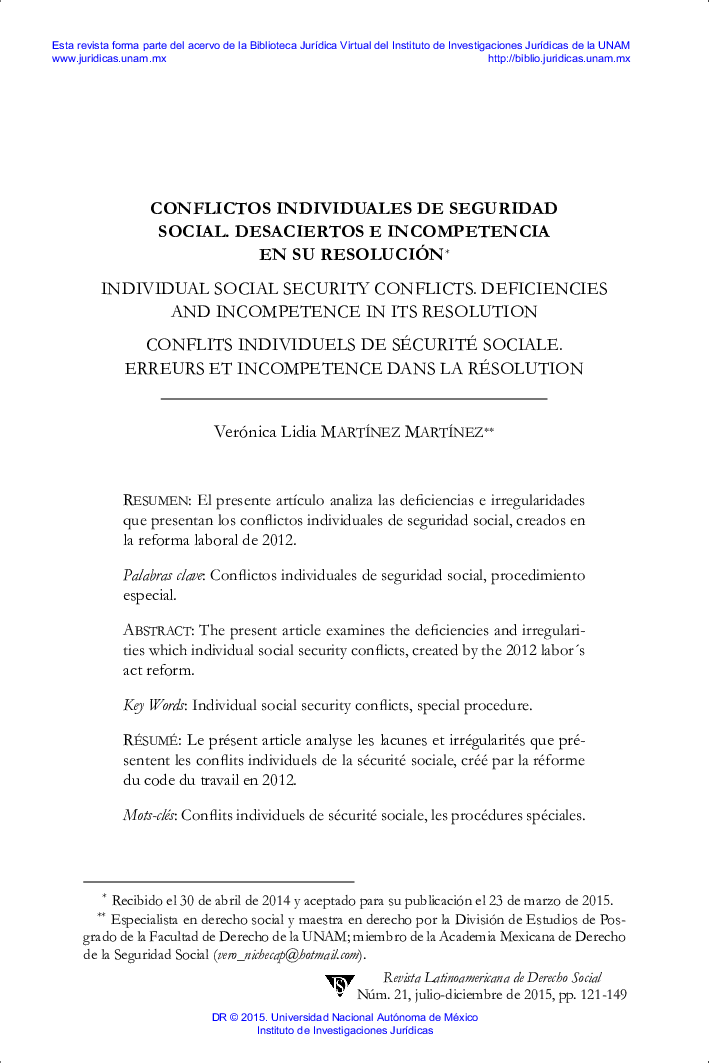 Esta revista forma parte del acervo de la Biblioteca Jurídica Virtual del Instituto de Investigaciones Jurídicas de la UNAM
www.juridicas.unam.mx http://biblio.juridicas.unam.mx

CONFLICTOS INDIVIDUALES DE SEGURIDAD SOCIAL. DESACIERTOS E INCOMPETENCIA EN SU RESOLUCIÓN*

INDIVIDUAL SOCIAL SECURITY CONFLICTS. DEFICIENCIES AND INCOMPETENCE IN ITS RESOLUTION

CONFLITS INDIVIDUELS DE SÉCURITÉ SOCIALE. ERREURS ET INCOMPETENCE DANS LA RÉSOLUTION

Verónica Lidia MARTÍNEZ MARTÍNEZ**

RESUMEN: El presente artículo analiza las deficiencias e irregularidades que presentan los conflictos individuales de seguridad social, creados en la reforma laboral de 2012.

Palabras clave: Conflictos individuales de seguridad social, procedimiento especial.

ABSTRACT: The present article examines the deficiencies and irregularities which individual social security conflicts, created by the 2012 labor´s act reform.

Key Words: Individual social security conflicts, special procedure.

RÉSUMÉ: Le présent article analyse les lacunes et irrégularités que présentent les conflits individuels de la sécurité sociale, créé par la réforme du code du travail en 2012.

Mots-clés: Conflits individuels de sécurité sociale, les procédures spéciales.

* Recibido el 30 de abril de 2014 y aceptado para su publicación el 23 de marzo de 2015.
** Especialista en derecho social y maestra en derecho por la División de Estudios de Posgrado de la Facultad de Derecho de la UNAM; miembro de la Academia Mexicana de Derecho de la Seguridad Social (vero_nichecap@hotmail.com).

Revista Latinoamericana de Derecho Social
Núm. 21, julio-diciembre de 2015, pp. 121-149

DR © 2015. Universidad Nacional Autónoma de México
Instituto de Investigaciones Jurídicas